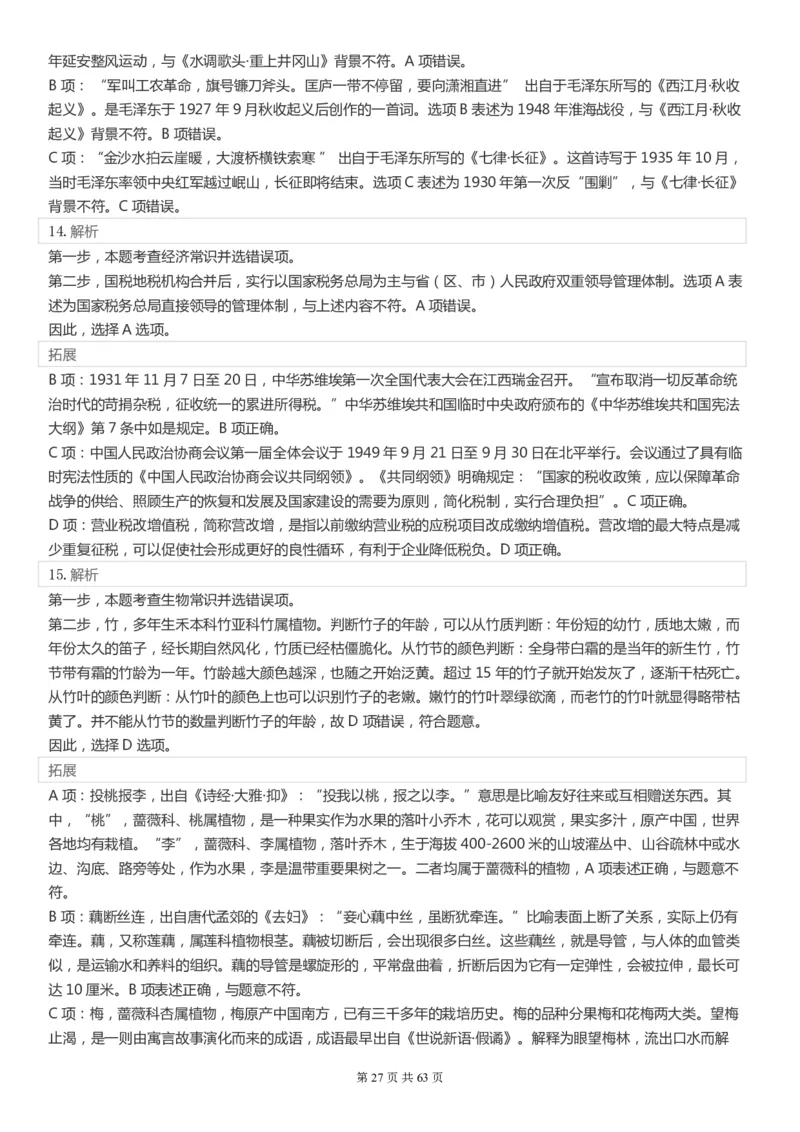 年延安整风运动，与《水调歌头·重上井冈山》背景不符。A 项错误。
B 项：“军叫工农革命，旗号镰刀斧头。匡庐一带不停留，要向潇湘直进” 出自于毛泽东所写的《西江月·秋收起义》。是毛泽东于 1927 年 9 月秋收起义后创作的一首词。选项 B 表述为 1948 年淮海战役，与《西江月·秋收起义》背景不符。B 项错误。
C 项：“金沙水拍云崖暖，大渡桥横铁索寒” 出自于毛泽东所写的《七律·长征》。这首诗写于 1935 年 10 月，当时毛泽东率领中央红军越过岷山，长征即将结束。选项 C 表述为 1930 年第一次反“围剿”，与《七律·长征》背景不符。C 项错误。

14. 解析
第一步，本题考查经济常识并选错误项。
第二步，国税地税机构合并后，实行以国家税务总局为主与省（区、市）人民政府双重领导管理体制。选项 A 表述为国家税务总局直接领导的管理体制，与上述内容不符。A 项错误。
因此，选择 A 选项。

拓展
B 项：1931 年 11 月 7 日至 20 日，中华苏维埃第一次全国代表大会在江西瑞金召开。“宣布取消一切反革命统治时代的苛捐杂税，征收统一的累进所得税。”中华苏维埃共和国临时中央政府颁布的《中华苏维埃共和国宪法大纲》第 7 条中如是规定。B 项正确。
C 项：中国人民政治协商会议第一届全体会议于 1949 年 9 月 21 日至 9 月 30 日在北平举行。会议通过了具有临时宪法性质的《中国人民政治协商会议共同纲领》。《共同纲领》明确规定：“国家的税收政策，应以保障革命战争的供给、照顾生产的恢复和发展及国家建设的需要为原则，简化税制，实行合理负担”。C 项正确。
D 项：营业税改增值税，简称营改增，是指以前缴纳营业税的应税项目改成缴纳增值税。营改增的最大特点是减少重复征税，可以促使社会形成更好的良性循环，有利于企业降低税负。D 项正确。

15. 解析
第一步，本题考查生物常识并选错误项。
第二步，竹，多年生禾本科竹亚科竹属植物。判断竹子的年龄，可以从竹质判断：年份短的幼竹，质地太嫩，而年份太久的笛子，经长期自然风化，竹质已经枯僵脆化。从竹节的颜色判断：全身带白霜的是当年的新生竹，竹节带有霜的竹龄为一年。竹龄越大颜色越深，也随之开始泛黄。超过 15 年的竹子就开始发灰了，逐渐干枯死亡。从竹叶的颜色判断：从竹叶的颜色上也可以识别竹子的老嫩。嫩竹的竹叶翠绿欲滴，而老竹的竹叶就显得略带枯黄了。并不能从竹节的数量判断竹子的年龄，故 D 项错误，符合题意。
因此，选择 D 选项。

拓展
A 项：投桃报李，出自《诗经·大雅·抑》：“投我以桃，报之以李。”意思是比喻友好往来或互相赠送东西。其中，“桃”，蔷薇科、桃属植物，是一种果实作为水果的落叶小乔木，花可以观赏，果实多汁，原产中国，世界各地均有栽植。“李”，蔷薇科、李属植物，落叶乔木，生于海拔 400-2600 米的山坡灌丛中、山谷疏林中或水边、沟底、路旁等处，作为水果，李是温带重要果树之一。二者均属于蔷薇科的植物，A 项表述正确，与题意不符。
B 项：藕断丝连，出自唐代孟郊的《去妇》：“妾心藕中丝，虽断犹牵连。”比喻表面上断了关系，实际上仍有牵连。藕，又称莲藕，属莲科植物根茎。藕被切断后，会出现很多白丝。这些藕丝，就是导管，与人体的血管类似，是运输水和养料的组织。藕的导管是螺旋形的，平常盘曲着，折断后因为它有一定弹性，会被拉伸，最长可达 10 厘米。B 项表述正确，与题意不符。
C 项：梅，蔷薇科杏属植物，梅原产中国南方，已有三千多年的栽培历史。梅的品种分果梅和花梅两大类。望梅止渴，是一则由寓言故事演化而来的成语，成语最早出自《世说新语·假谲》。解释为眼望梅林，流出口水而解

第 27 页 共 63 页